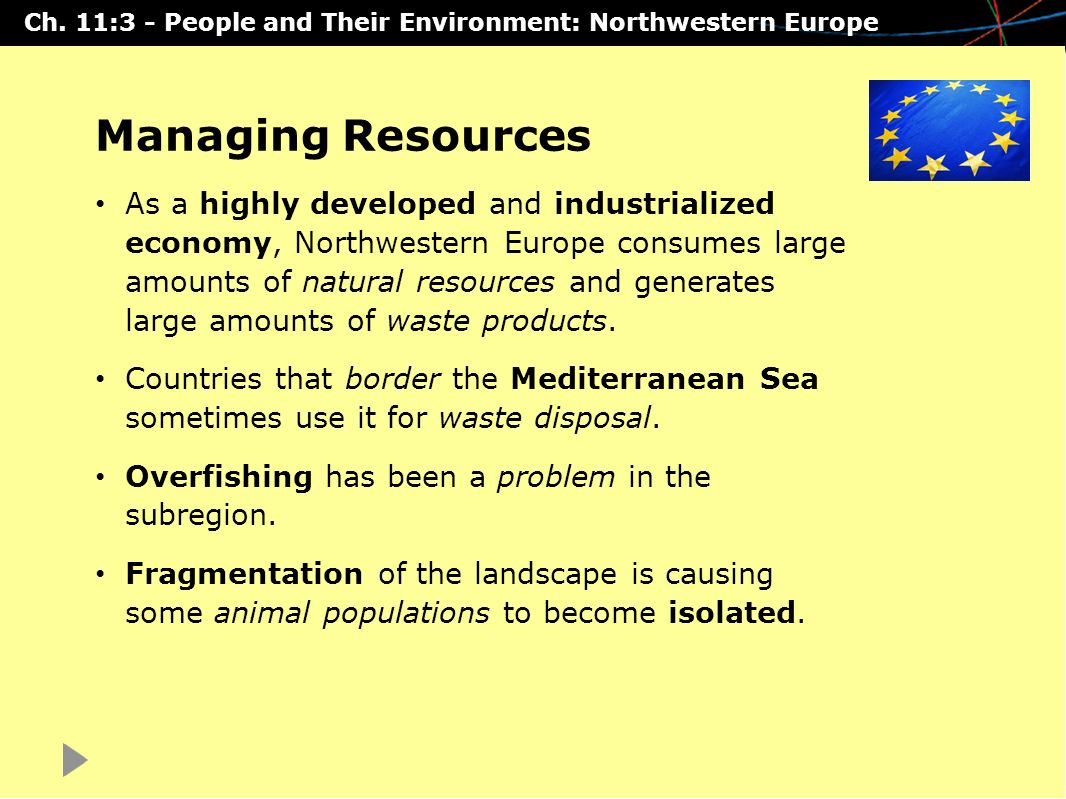 Ch. 11:3 - People and Their Environment: Northwestern Europe

Managing Resources

• As a highly developed and industrialized economy, Northwestern Europe consumes large amounts of natural resources and generates large amounts of waste products.

• Countries that border the Mediterranean Sea sometimes use it for waste disposal.

• Overfishing has been a problem in the subregion.

• Fragmentation of the landscape is causing some animal populations to become isolated.